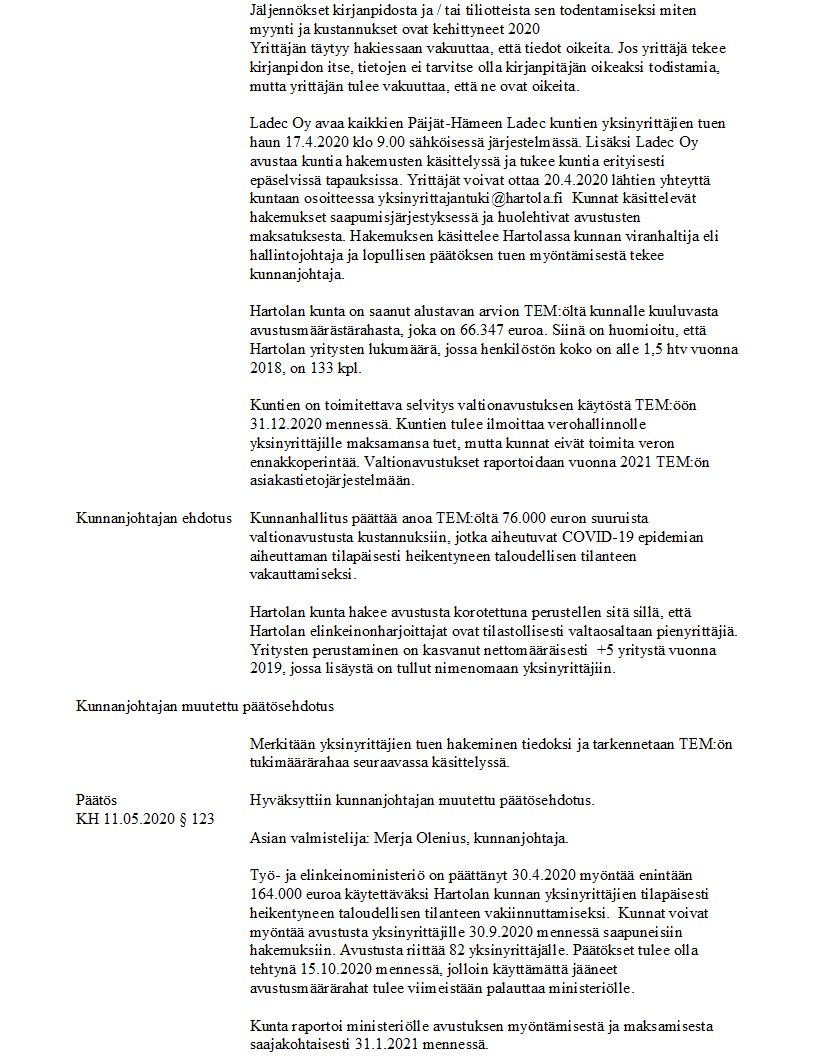 Jäljennökset kirjanpidosta ja / tai tiliotteista sen todentamiseksi miten myynti ja kustannukset ovat kehittyneet 2020
Yrittäjän täytyy hakiessaan vakuuttaa, että tiedot oikeita. Jos yrittäjä tekee kirjanpidon itse, tietojen ei tarvitse olla kirjanpitäjän oikeaksi todistamia, mutta yrittäjän tulee vakuuttaa, että ne ovat oikeita.

Ladec Oy avaa kaikkien Päijät-Hämeen Ladec kuntien yksinyrittäjien tuen haun 17.4.2020 klo 9.00 sähköisessä järjestelmässä. Lisäksi Ladec Oy avustaa kuntia hakemusten käsittelyssä ja tukee kuntia erityisesti epäselvissä tapauksissa. Yrittäjät voivat ottaa 20.4.2020 lähtien yhteyttä kuntaan osoitteessa yksinyrittajantuki@hartola.fi Kunnat käsittelevät hakemukset saapumisjärjestyksessä ja huolehtivat avustusten maksatuksesta. Hakemuksen käsittelee Hartolassa kunnan viranhaltija eli hallintojohtaja ja lopullisen päätöksen tuen myöntämisestä tekee kunnanjohtaja.

Hartolan kunta on saanut alustavan arvion TEM:öltä kunnalle kuuluvasta avustusmäärästärahasta, joka on 66.347 euroa. Siinä on huomioitu, että Hartolan yritysten lukumäärä, jossa henkilöstön koko on alle 1,5 htv vuonna 2018, on 133 kpl.

Kuntien on toimitettava selvitys valtionavustuksen käytöstä TEM:öön 31.12.2020 mennessä. Kuntien tulee ilmoittaa verohallinnolle yksinyrittäjille maksamansa tuet, mutta kunnat eivät toimita veron ennakkoperintää. Valtionavustukset raportoidaan vuonna 2021 TEM:ön asiakastietojärjestelmään.

Kunnanjohtajan ehdotus

Kunnanhallitus päättää anoa TEM:öltä 76.000 euron suuruista valtionavustusta kustannuksiin, jotka aiheutuvat COVID-19 epidemian aiheuttaman tilapäisesti heikentyneen taloudellisen tilanteen vakauttamiseksi.

Hartolan kunta hakee avustusta korotettuna perustellen sitä sillä, että Hartolan elinkeinonharjoittajat ovat tilastollisesti valtaosaltaan pienyrittäjiä. Yritysten perustaminen on kasvanut nettomääräisesti +5 yritystä vuonna 2019, jossa lisäystä on tullut nimenomaan yksinyrittäjiin.

Kunnanjohtajan muutettu päätösehdotus

Merkitään yksinyrittäjien tuen hakeminen tiedoksi ja tarkennetaan TEM:ön tukimäärärahaa seuraavassa käsittelyssä.

Päätös
KH 11.05.2020 § 123

Hyväksyttiin kunnanjohtajan muutettu päätösehdotus.

Asian valmistelija: Merja Olenius, kunnanjohtaja.

Työ- ja elinkeinoministeriö on päättänyt 30.4.2020 myöntää enintään 164.000 euroa käytettäväksi Hartolan kunnan yksinyrittäjien tilapäisesti heikentyneen taloudellisen tilanteen vakiinnuttamiseksi. Kunnat voivat myöntää avustusta yksinyrittäjille 30.9.2020 mennessä saapuneisiin hakemuksiin. Avustusta riittää 82 yksinyrittäjälle. Päätökset tulee olla tehtynä 15.10.2020 mennessä, jolloin käyttämättä jääneet avustusmäärärahat tulee viimeistään palauttaa ministeriölle.

Kunta raportoi ministeriölle avustuksen myöntämisestä ja maksamisesta saajakohtaisesti 31.1.2021 mennessä.